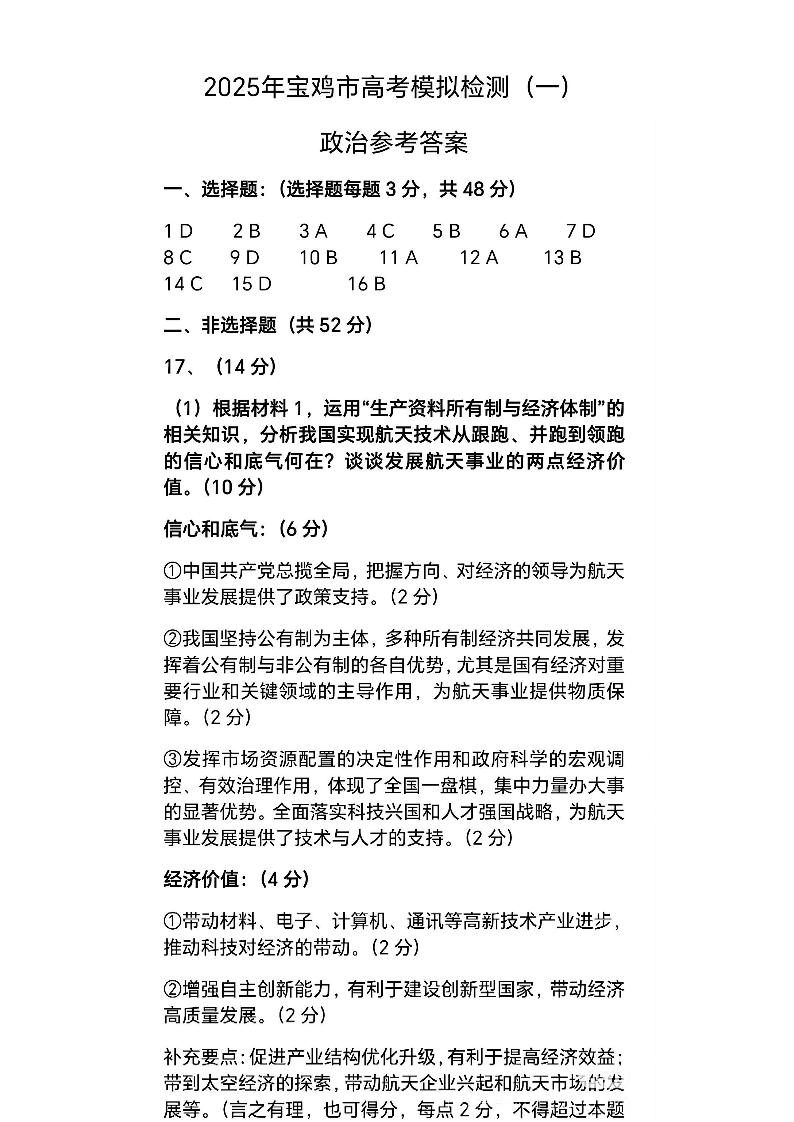 2025年宝鸡市高考模拟检测（一）

政治参考答案

一、选择题：（选择题每题 3 分，共 48 分）

1 D　2 B　3 A　4 C　5 B　6 A　7 D
8 C　9 D　10 B　11 A　12 A　13 B
14 C　15 D　16 B

二、非选择题（共 52 分）

17、（14 分）

（1）根据材料 1，运用“生产资料所有制与经济体制”的相关知识，分析我国实现航天技术从跟跑、并跑到领跑的信心和底气何在？谈谈发展航天事业的两点经济价值。(10 分)

信心和底气：(6 分)

①中国共产党总揽全局，把握方向、对经济的领导为航天事业发展提供了政策支持。(2 分)

②我国坚持公有制为主体，多种所有制经济共同发展，发挥着公有制与非公有制的各自优势，尤其是国有经济对重要行业和关键领域的主导作用，为航天事业提供物质保障。(2 分)

③发挥市场资源配置的决定性作用和政府科学的宏观调控、有效治理作用，体现了全国一盘棋，集中力量办大事的显著优势。全面落实科技兴国和人才强国战略，为航天事业发展提供了技术与人才的支持。(2 分)

经济价值：(4 分)

①带动材料、电子、计算机、通讯等高新技术产业进步，推动科技对经济的带动。(2 分)

②增强自主创新能力，有利于建设创新型国家，带动经济高质量发展。(2 分)

补充要点：促进产业结构优化升级，有利于提高经济效益；带到太空经济的探索，带动航天企业兴起和航天市场的发展等。(言之有理，也可得分，每点 2 分，不得超过本题